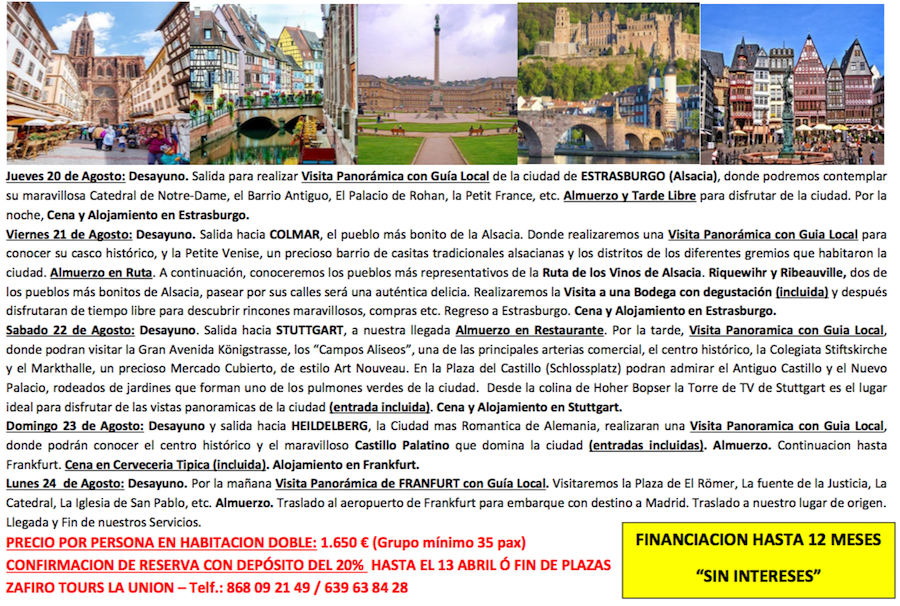 Jueves 20 de Agosto: Desayuno. Salida para realizar Visita Panorámica con Guía Local de la ciudad de ESTRASBURGO (Alsacia), donde podremos contemplar su maravillosa Catedral de Notre-Dame, el Barrio Antiguo, El Palacio de Rohan, la Petit France, etc. Almuerzo y Tarde Libre para disfrutar de la ciudad. Por la noche, Cena y Alojamiento en Estrasburgo.

Viernes 21 de Agosto: Desayuno. Salida hacia COLMAR, el pueblo más bonito de la Alsacia. Donde realizaremos una Visita Panorámica con Guia Local para conocer su casco histórico, y la Petite Venise, un precioso barrio de casitas tradicionales alsacianas y los distritos de los diferentes gremios que habitaron la ciudad. Almuerzo en Ruta. A continuación, conoceremos los pueblos más representativos de la Ruta de los Vinos de Alsacia. Riquewihr y Ribeauville, dos de los pueblos más bonitos de Alsacia, pasear por sus calles será una auténtica delicia. Realizaremos la Visita a una Bodega con degustación (incluida) y después disfrutaran de tiempo libre para descubrir rincones maravillosos, compras etc. Regreso a Estrasburgo. Cena y Alojamiento en Estrasburgo.

Sabado 22 de Agosto: Desayuno. Salida hacia STUTTGART, a nuestra llegada Almuerzo en Restaurante. Por la tarde, Visita Panoramica con Guia Local, donde podran visitar la Gran Avenida Königstrasse, los "Campos Aliseos", una de las principales arterias comercial, el centro histórico, la Colegiata Stiftskirche y el Markthalle, un precioso Mercado Cubierto, de estilo Art Nouveau. En la Plaza del Castillo (Schlossplatz) podran admirar el Antiguo Castillo y el Nuevo Palacio, rodeados de jardines que forman uno de los pulmones verdes de la ciudad. Desde la colina de Hoher Bopser la Torre de TV de Stuttgart es el lugar ideal para disfrutar de las vistas panoramicas de la ciudad (entrada incluida). Cena y Alojamiento en Stuttgart.

Domingo 23 de Agosto: Desayuno y salida hacia HEILDELBERG, la Ciudad mas Romantica de Alemania, realizaran una Visita Panoramica con Guia Local, donde podrán conocer el centro histórico y el maravilloso Castillo Palatino que domina la ciudad (entradas incluidas). Almuerzo. Continuacion hasta Frankfurt. Cena en Cerveceria Tipica (incluida). Alojamiento en Frankfurt.

Lunes 24 de Agosto: Desayuno. Por la mañana Visita Panorámica de FRANFURT con Guía Local. Visitaremos la Plaza de El Römer, La fuente de la Justicia, La Catedral, La Iglesia de San Pablo, etc. Almuerzo. Traslado al aeropuerto de Frankfurt para embarque con destino a Madrid. Traslado a nuestro lugar de origen. Llegada y Fin de nuestros Servicios.

PRECIO POR PERSONA EN HABITACION DOBLE: 1.650 € (Grupo mínimo 35 pax)
CONFIRMACION DE RESERVA CON DEPÓSITO DEL 20% HASTA EL 13 ABRIL Ó FIN DE PLAZAS
ZAFIRO TOURS LA UNION – Telf.: 868 09 21 49 / 639 63 84 28

FINANCIACION HASTA 12 MESES
"SIN INTERESES"